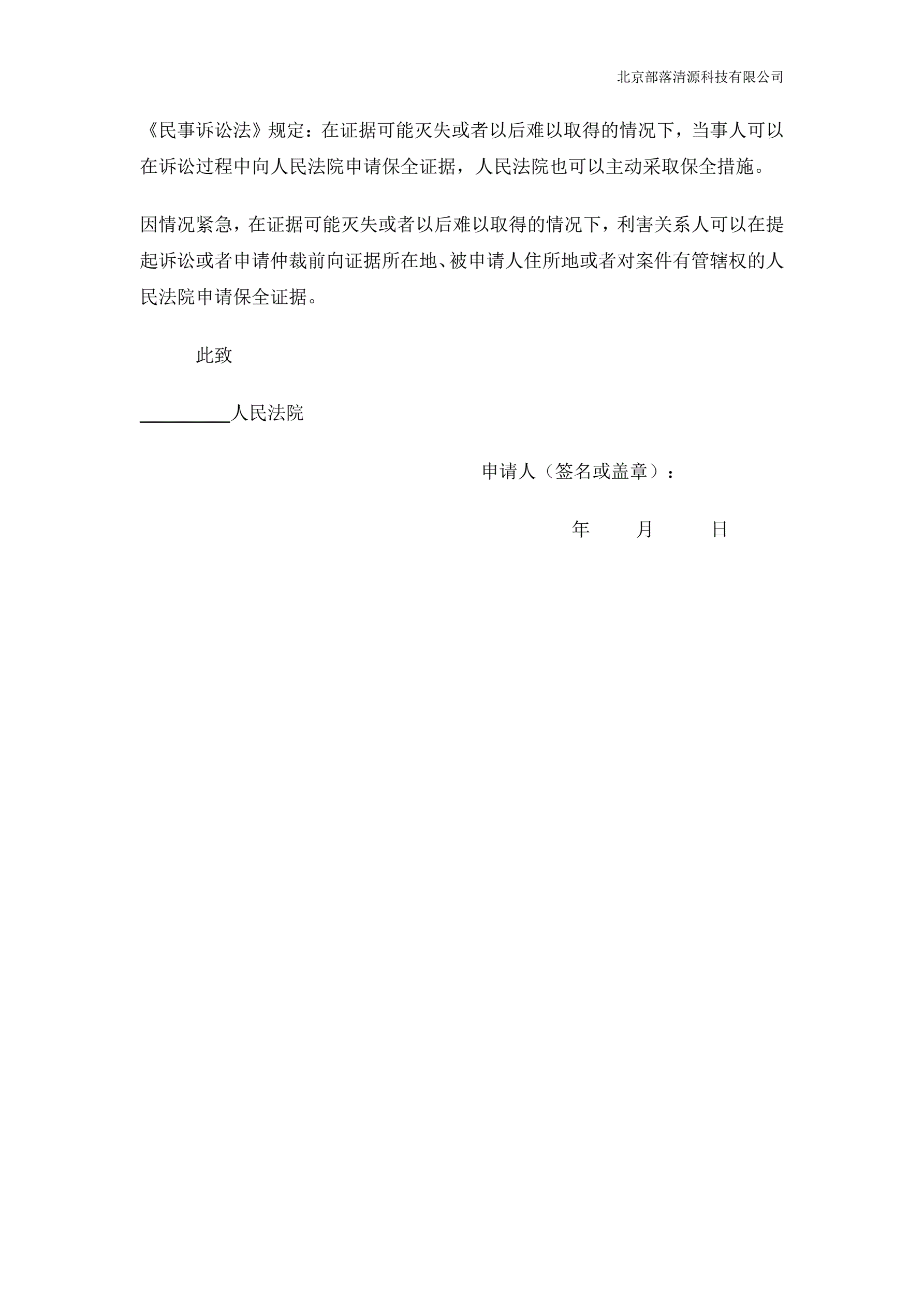 北京部落清源科技有限公司

《民事诉讼法》规定：在证据可能灭失或者以后难以取得的情况下，当事人可以在诉讼过程中向人民法院申请保全证据，人民法院也可以主动采取保全措施。

因情况紧急，在证据可能灭失或者以后难以取得的情况下，利害关系人可以在提起诉讼或者申请仲裁前向证据所在地、被申请人住所地或者对案件有管辖权的人民法院申请保全证据。

此致

__________人民法院

申请人（签名或盖章）：

年　月　日